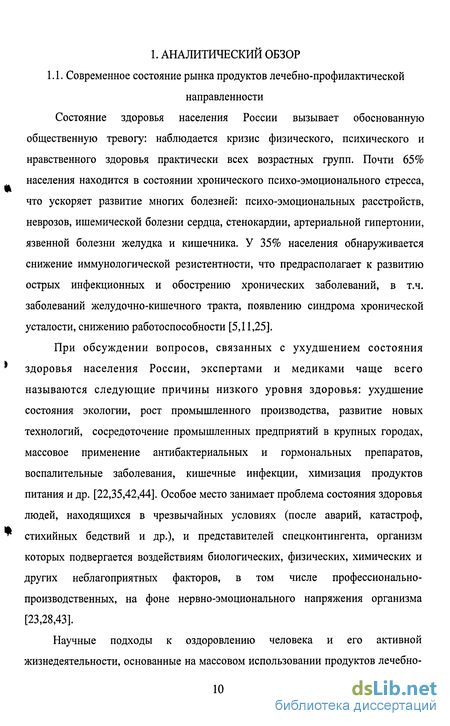 1. АНАЛИТИЧЕСКИЙ ОБЗОР

1.1. Современное состояние рынка продуктов лечебно-профилактической направленности

Состояние здоровья населения России вызывает обоснованную общественную тревогу: наблюдается кризис физического, психического и нравственного здоровья практически всех возрастных групп. Почти 65% населения находится в состоянии хронического психо-эмоционального стресса, что ускоряет развитие многих болезней: психо-эмоциональных расстройств, неврозов, ишемической болезни сердца, стенокардии, артериальной гипертонии, язвенной болезни желудка и кишечника. У 35% населения обнаруживается снижение иммунологической резистентности, что предрасполагает к развитию острых инфекционных и обострению хронических заболеваний, в т.ч. заболеваний желудочно-кишечного тракта, появлению синдрома хронической усталости, снижению работоспособности [5,11,25].

При обсуждении вопросов, связанных с ухудшением состояния здоровья населения России, экспертами и медиками чаще всего называются следующие причины низкого уровня здоровья: ухудшение состояния экологии, рост промышленного производства, развитие новых технологий, сосредоточение промышленных предприятий в крупных городах, массовое применение антибактериальных и гормональных препаратов, воспалительные заболевания, кишечные инфекции, химизация продуктов питания и др. [22,35,42,44]. Особое место занимает проблема состояния здоровья людей, находящихся в чрезвычайных условиях (после аварий, катастроф, стихийных бедствий и др.), и представителей спецконтингента, организм которых подвергается воздействиям биологических, физических, химических и других неблагоприятных факторов, в том числе профессионально-производственных, на фоне нервно-эмоционального напряжения организма [23,28,43].

Научные подходы к оздоровлению человека и его активной жизнедеятельности, основанные на массовом использовании продуктов лечебно-

10

dsLib.net
библиотека диссертаций